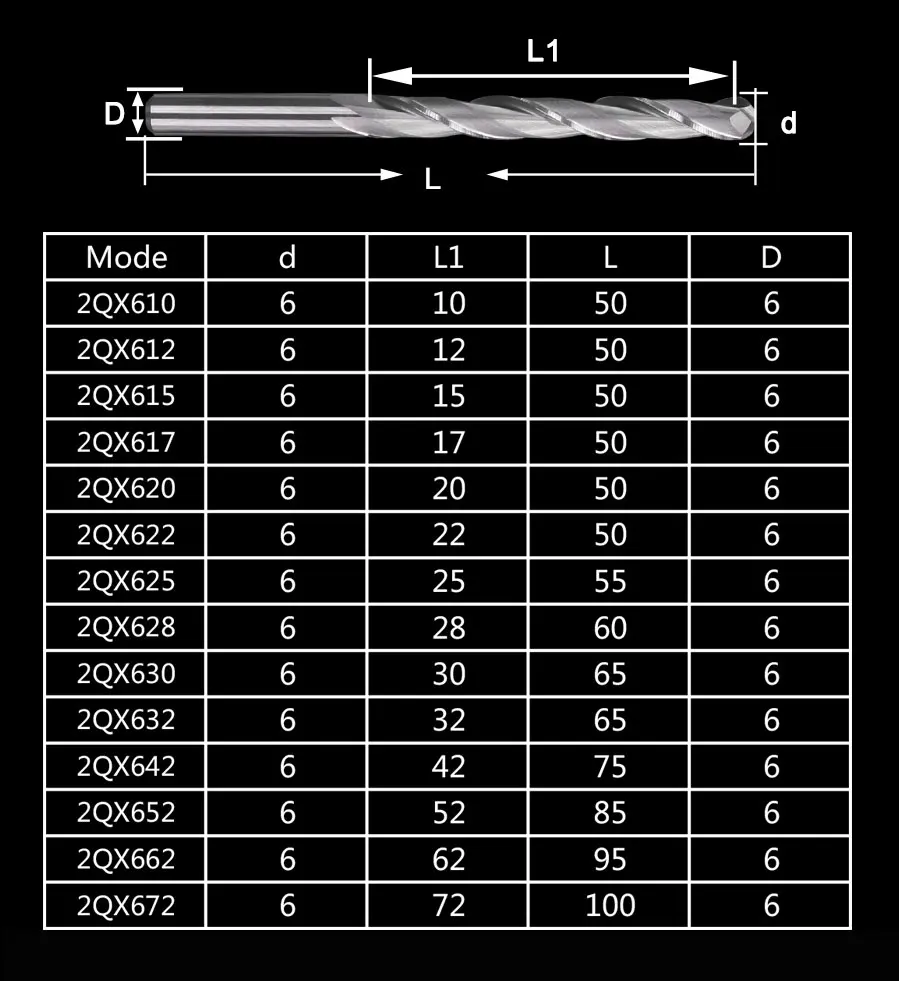 L1

D

d

L

| Mode | d | L1 | L | D |
|---|---|---|---|---|
| 2QX610 | 6 | 10 | 50 | 6 |
| 2QX612 | 6 | 12 | 50 | 6 |
| 2QX615 | 6 | 15 | 50 | 6 |
| 2QX617 | 6 | 17 | 50 | 6 |
| 2QX620 | 6 | 20 | 50 | 6 |
| 2QX622 | 6 | 22 | 50 | 6 |
| 2QX625 | 6 | 25 | 55 | 6 |
| 2QX628 | 6 | 28 | 60 | 6 |
| 2QX630 | 6 | 30 | 65 | 6 |
| 2QX632 | 6 | 32 | 65 | 6 |
| 2QX642 | 6 | 42 | 75 | 6 |
| 2QX652 | 6 | 52 | 85 | 6 |
| 2QX662 | 6 | 62 | 95 | 6 |
| 2QX672 | 6 | 72 | 100 | 6 |